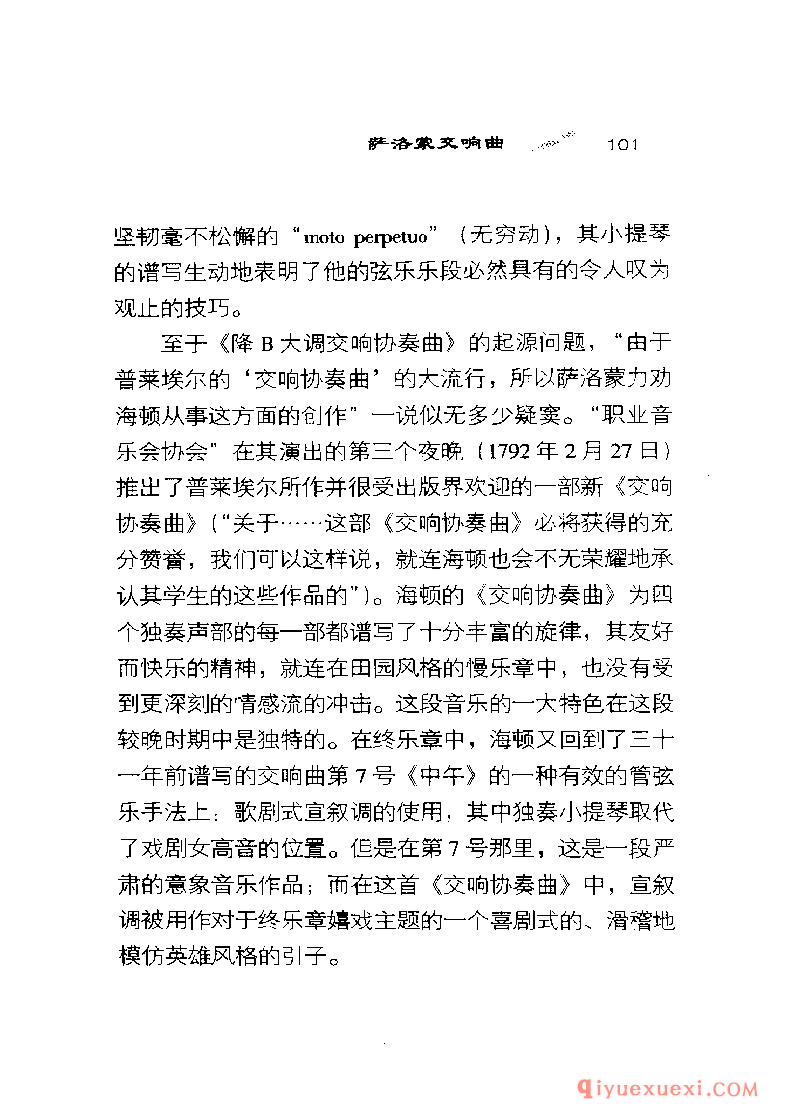 萨洛蒙交响曲 101

坚韧毫不松懈的“moto perpetuo”（无穷动），其小提琴的谱写生动地表明了他的弦乐乐段必然具有的令人叹为观止的技巧。

至于《降B大调交响协奏曲》的起源问题，“由于普莱埃尔的‘交响协奏曲’的大流行，所以萨洛蒙力劝海顿从事这方面的创作”一说似无多少疑窦。“职业音乐会协会”在其演出的第三个夜晚（1792年2月27日）推出了普莱埃尔所作并很受出版界欢迎的一部新《交响协奏曲》（“关于……这部《交响协奏曲》必将获得的充分赞誉，我们可以这样说，就连海顿也会不无荣耀地承认其学生的这些作品的”）。海顿的《交响协奏曲》为四个独奏声部的每一部都谱写了十分丰富的旋律，其友好而快乐的精神，就连在田园风格的慢乐章中，也没有受到更深刻的情感流的冲击。这段音乐的一大特色在这段较晚时期中是独特的。在终乐章中，海顿又回到了三十一年前谱写的交响曲第7号《中午》的一种有效的管弦乐手法上：歌剧式宣叙调的使用，其中独奏小提琴取代了戏剧女高音的位置。但是在第7号那里，这是一段严肃的意象音乐作品；而在这首《交响协奏曲》中，宣叙调被用作对于终乐章嬉戏主题的一个喜剧式的、滑稽地模仿英雄风格的引子。

qiyuexuexi.COM